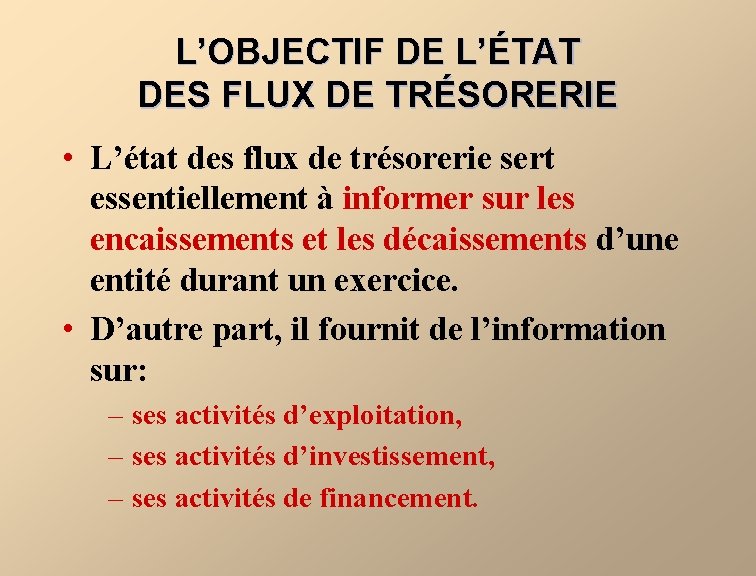 L’OBJECTIF DE L’ÉTAT DES FLUX DE TRÉSORERIE

• L’état des flux de trésorerie sert essentiellement à informer sur les encaissements et les décaissements d’une entité durant un exercice.

• D’autre part, il fournit de l’information sur:

– ses activités d’exploitation,

– ses activités d’investissement,

– ses activités de financement.